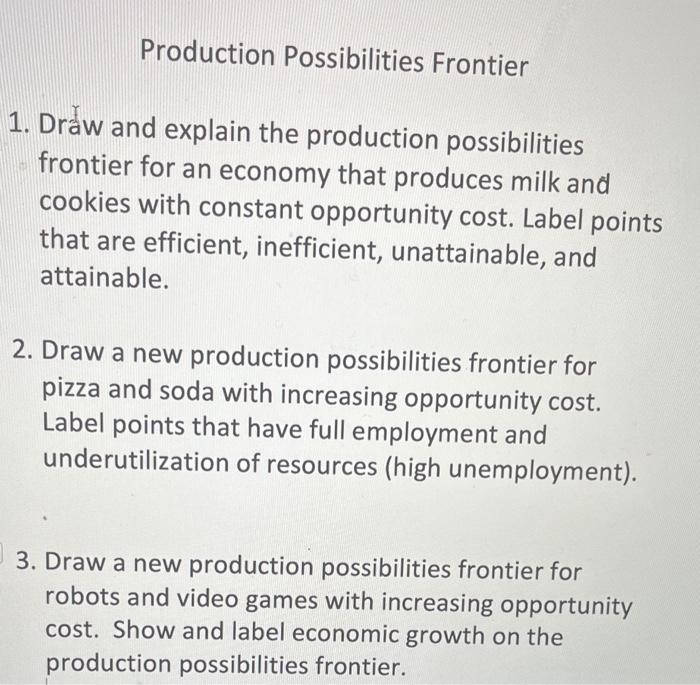 Production Possibilities Frontier

1. Draw and explain the production possibilities frontier for an economy that produces milk and cookies with constant opportunity cost. Label points that are efficient, inefficient, unattainable, and attainable.

2. Draw a new production possibilities frontier for pizza and soda with increasing opportunity cost. Label points that have full employment and underutilization of resources (high unemployment).

3. Draw a new production possibilities frontier for robots and video games with increasing opportunity cost. Show and label economic growth on the production possibilities frontier.